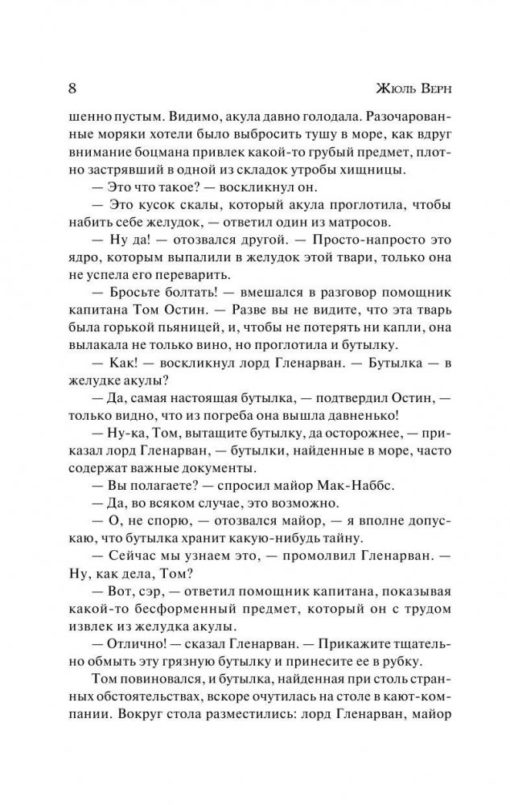 8 Жюль Верн

шенно пустым. Видимо, акула давно голодала. Разочарованные моряки хотели было выбросить тушу в море, как вдруг внимание боцмана привлек какой-то грубый предмет, плотно застрявший в одной из складок утробы хищницы.

— Это что такое? — воскликнул он.

— Это кусок скалы, который акула проглотила, чтобы набить себе желудок, — ответил один из матросов.

— Ну да! — отозвался другой. — Просто-напросто это ядро, которым выпалили в желудок этой твари, только она не успела его переварить.

— Бросьте болтать! — вмешался в разговор помощник капитана Том Остин. — Разве вы не видите, что эта тварь была горькой пьяницей, и, чтобы не потерять ни капли, она вылакала не только вино, но проглотила и бутылку.

— Как! — воскликнул лорд Гленарван. — Бутылка — в желудке акулы?

— Да, самая настоящая бутылка, — подтвердил Остин, — только видно, что из погреба она вышла давненько!

— Ну-ка, Том, вытащите бутылку, да осторожнее, — приказал лорд Гленарван, — бутылки, найденные в море, часто содержат важные документы.

— Вы полагаете? — спросил майор Мак-Наббс.

— Да, во всяком случае, это возможно.

— О, не спорю, — отозвался майор, — я вполне допускаю, что бутылка хранит какую-нибудь тайну.

— Сейчас мы узнаем это, — промолвил Гленарван. — Ну, как дела, Том?

— Вот, сэр, — ответил помощник капитана, показывая какой-то бесформенный предмет, который он с трудом извлек из желудка акулы.

— Отлично! — сказал Гленарван. — Прикажите тщательно обмыть эту грязную бутылку и принесите ее в рубку.

Том повиновался, и бутылка, найденная при столь странных обстоятельствах, вскоре очутилась на столе в кают-компании. Вокруг стола разместились: лорд Гленарван, майор